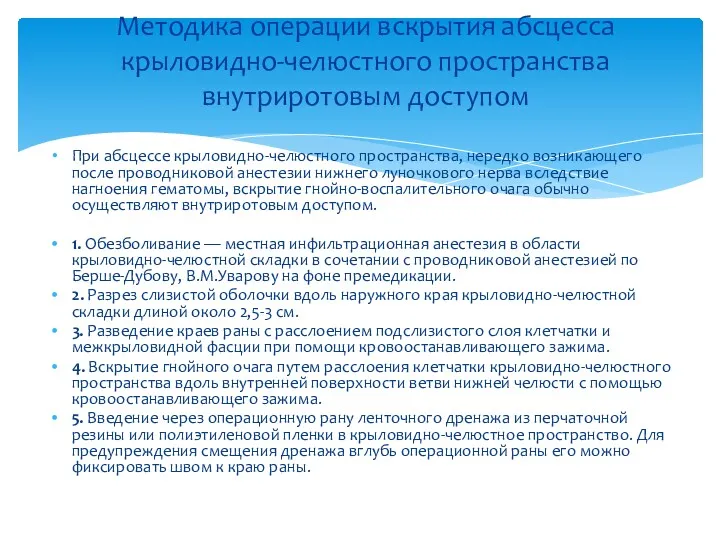 Методика операции вскрытия абсцесса крыловидно-челюстного пространства внутриротовым доступом

• При абсцессе крыловидно-челюстного пространства, нередко возникающего после проводниковой анестезии нижнего луночкового нерва вследствие нагноения гематомы, вскрытие гнойно-воспалительного очага обычно осуществляют внутриротовым доступом.

• 1. Обезболивание — местная инфильтрационная анестезия в области крыловидно-челюстной складки в сочетании с проводниковой анестезией по Берше-Дубову, В.М.Уварову на фоне премедикации.
• 2. Разрез слизистой оболочки вдоль наружного края крыловидно-челюстной складки длиной около 2,5-3 см.
• 3. Разведение краев раны с расслоением подслизистого слоя клетчатки и межкрыловидной фасции при помощи кровоостанавливающего зажима.
• 4. Вскрытие гнойного очага путем расслоения клетчатки крыловидно-челюстного пространства вдоль внутренней поверхности ветви нижней челюсти с помощью кровоостанавливающего зажима.
• 5. Введение через операционную рану ленточного дренажа из перчаточной резины или полиэтиленовой пленки в крыловидно-челюстное пространство. Для предупреждения смещения дренажа вглубь операционной раны его можно фиксировать швом к краю раны.